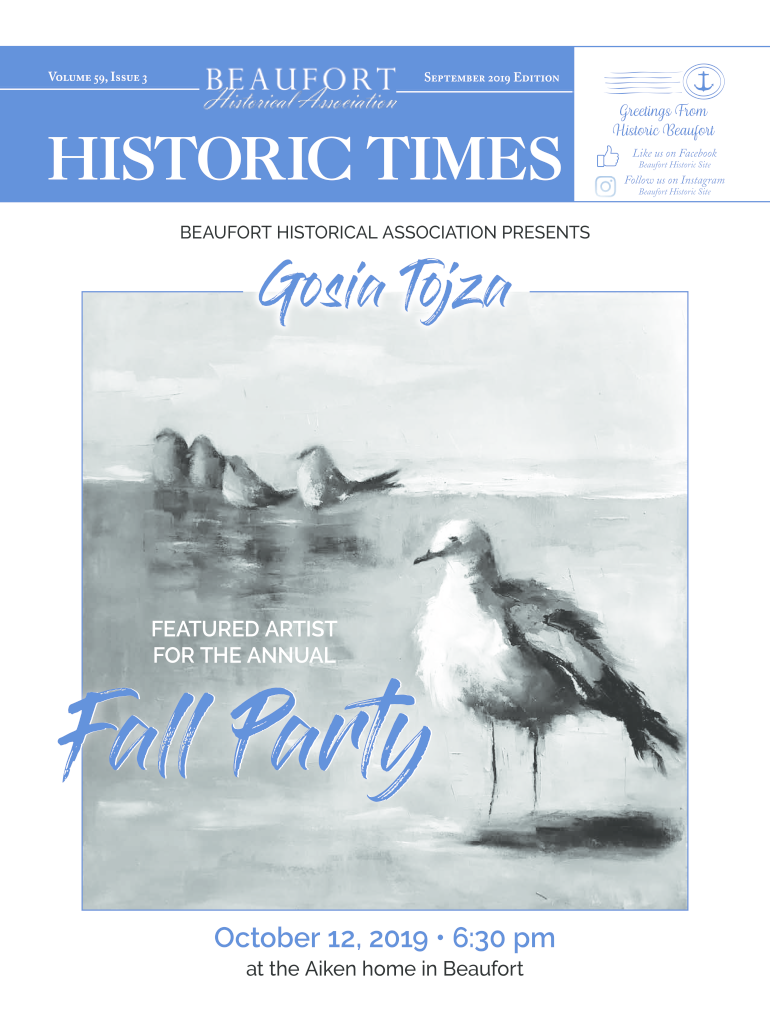 Volume 59, Issue 3

BEAUFORT
Historical Association

September 2019 Edition

HISTORIC TIMES

Greetings From
Historic Beaufort

Like us on Facebook
Beaufort Historic Site

Follow us on Instagram
Beaufort Historic Site

BEAUFORT HISTORICAL ASSOCIATION PRESENTS

Gosia Tojza

FEATURED ARTIST
FOR THE ANNUAL

Fall Party

October 12, 2019 • 6:30 pm
at the Aiken home in Beaufort